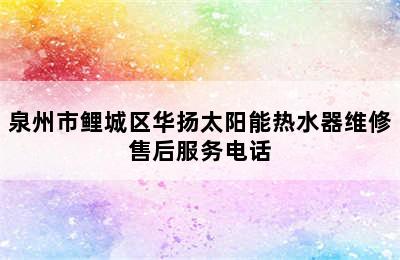 泉州市鲤城区华扬太阳能热水器维修售后服务电话